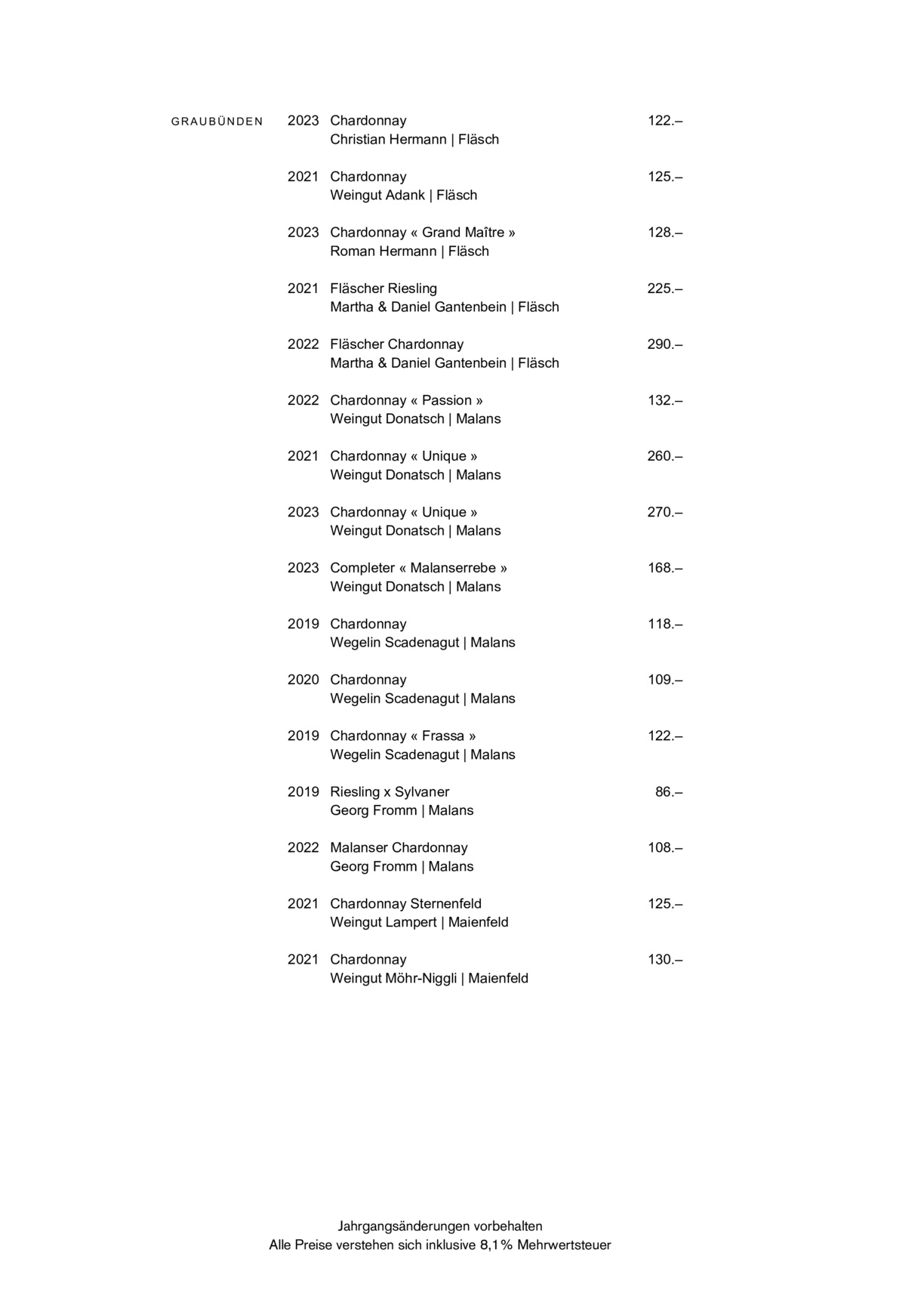 GRAUBÜNDEN

2023 Chardonnay 122.–
Christian Hermann | Fläsch

2021 Chardonnay 125.–
Weingut Adank | Fläsch

2023 Chardonnay « Grand Maître » 128.–
Roman Hermann | Fläsch

2021 Fläscher Riesling 225.–
Martha & Daniel Gantenbein | Fläsch

2022 Fläscher Chardonnay 290.–
Martha & Daniel Gantenbein | Fläsch

2022 Chardonnay « Passion » 132.–
Weingut Donatsch | Malans

2021 Chardonnay « Unique » 260.–
Weingut Donatsch | Malans

2023 Chardonnay « Unique » 270.–
Weingut Donatsch | Malans

2023 Completer « Malanserrebe » 168.–
Weingut Donatsch | Malans

2019 Chardonnay 118.–
Wegelin Scadenagut | Malans

2020 Chardonnay 109.–
Wegelin Scadenagut | Malans

2019 Chardonnay « Frassa » 122.–
Wegelin Scadenagut | Malans

2019 Riesling x Sylvaner 86.–
Georg Fromm | Malans

2022 Malanser Chardonnay 108.–
Georg Fromm | Malans

2021 Chardonnay Sternenfeld 125.–
Weingut Lampert | Maienfeld

2021 Chardonnay 130.–
Weingut Möhr-Niggli | Maienfeld

Jahrgangsänderungen vorbehalten
Alle Preise verstehen sich inklusive 8,1% Mehrwertsteuer